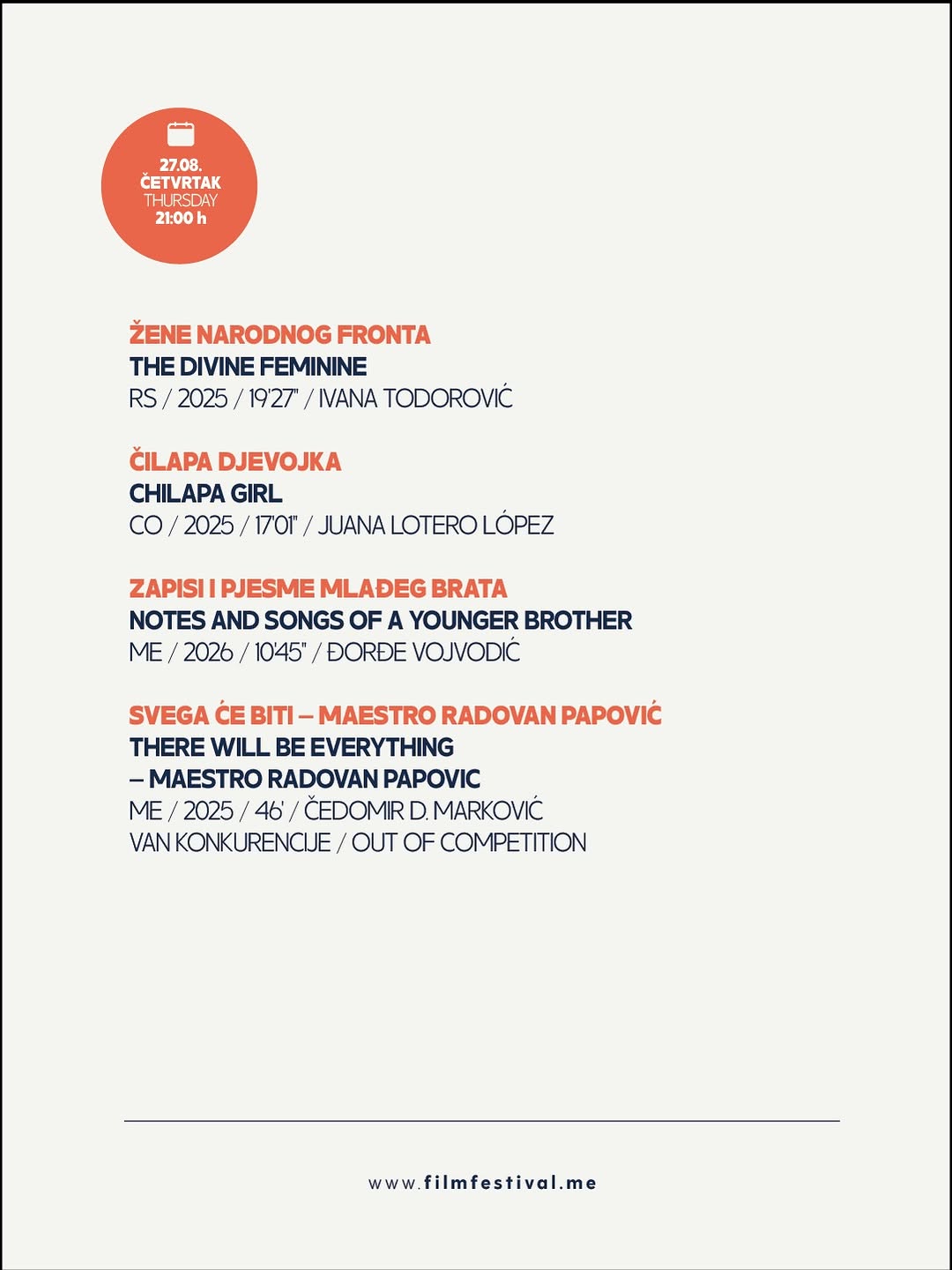 27.08.
ČETVRTAK
THURSDAY
21:00 h

ŽENE NARODNOG FRONTA
THE DIVINE FEMININE
RS / 2025 / 19'27" / IVANA TODOROVIĆ

ČILAPA DJEVOJKA
CHILAPA GIRL
CO / 2025 / 17'01" / JUANA LOTERO LÓPEZ

ZAPISI I PJESME MLAĐEG BRATA
NOTES AND SONGS OF A YOUNGER BROTHER
ME / 2026 / 10'45" / ĐORĐE VOJVODIĆ

SVEGA ĆE BITI – MAESTRO RADOVAN PAPOVIĆ
THERE WILL BE EVERYTHING
– MAESTRO RADOVAN PAPOVIC
ME / 2025 / 46' / ČEDOMIR D. MARKOVIĆ
VAN KONKURENCIJE / OUT OF COMPETITION

www.filmfestival.me